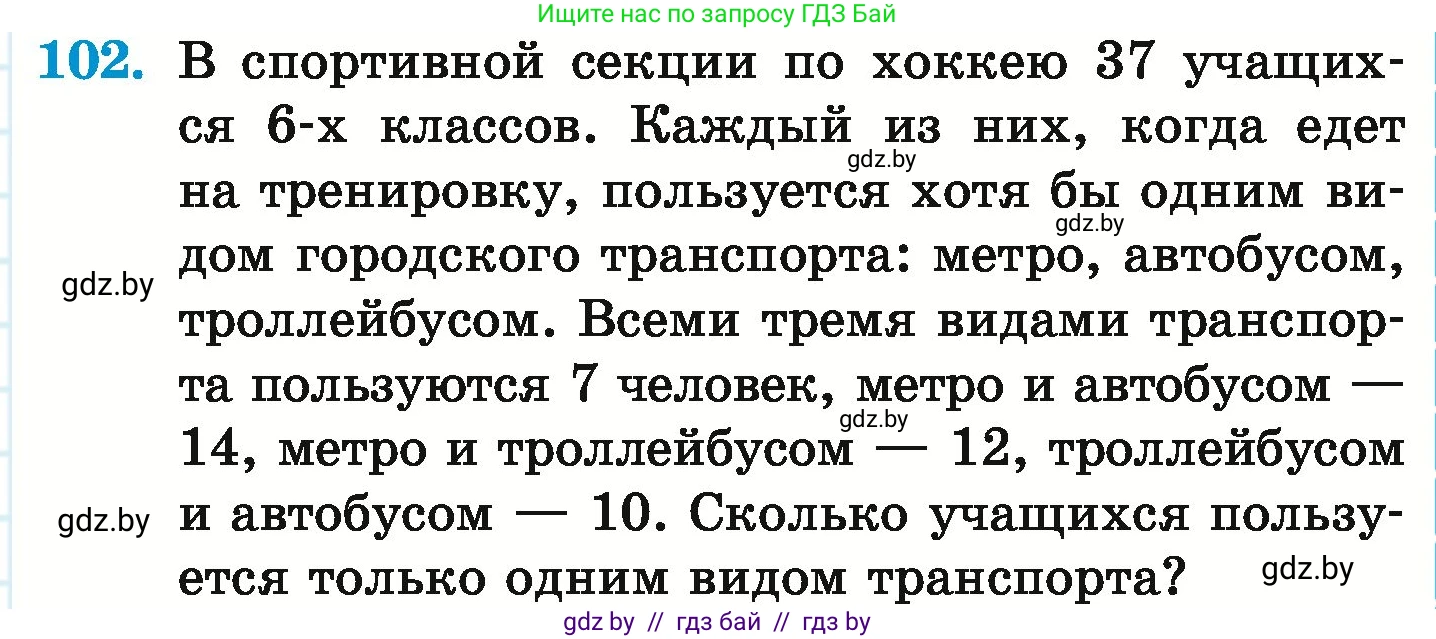 Ищите нас по запросу ГДЗ Бай

102. В спортивной секции по хоккею 37 учащихся 6-х классов. Каждый из них, когда едет на тренировку, пользуется хотя бы одним видом городского транспорта: метро, автобусом, троллейбусом. Всеми тремя видами транспорта пользуются 7 человек, метро и автобусом — 14, метро и троллейбусом — 12, троллейбусом и автобусом — 10. Сколько учащихся пользуется только одним видом транспорта?

gdz.by gdz.by gdz.by gdz.by gdz.by gdz.by

gdz by // гдз бай // гдз by